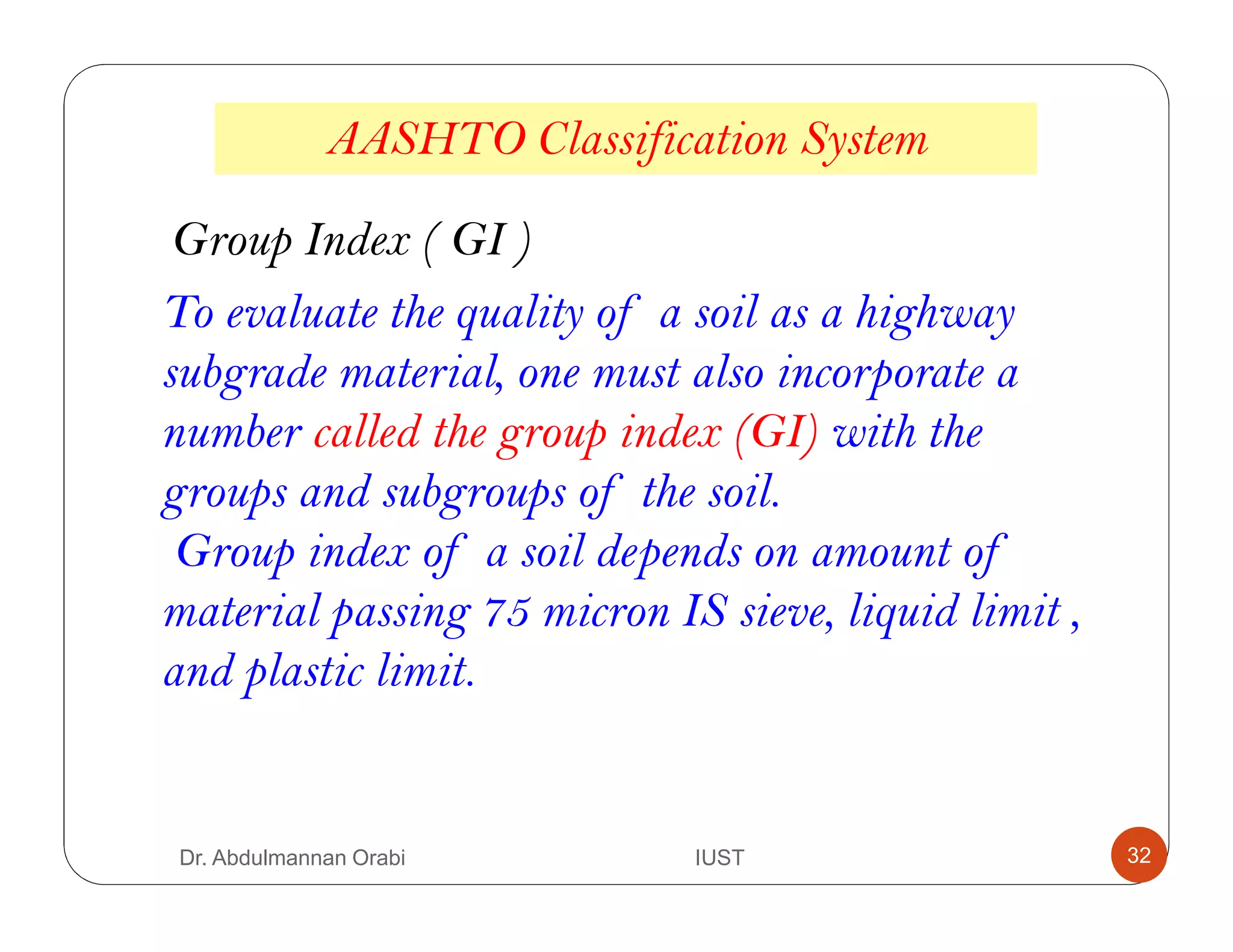 AASHTO Classification System

Group Index ( GI )

To evaluate the quality of a soil as a highway subgrade material, one must also incorporate a number called the group index (GI) with the groups and subgroups of the soil.

Group index of a soil depends on amount of material passing 75 micron IS sieve, liquid limit , and plastic limit.

Dr. Abdulmannan Orabi

IUST

32